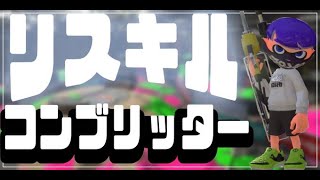 リスキル
コンブリッター